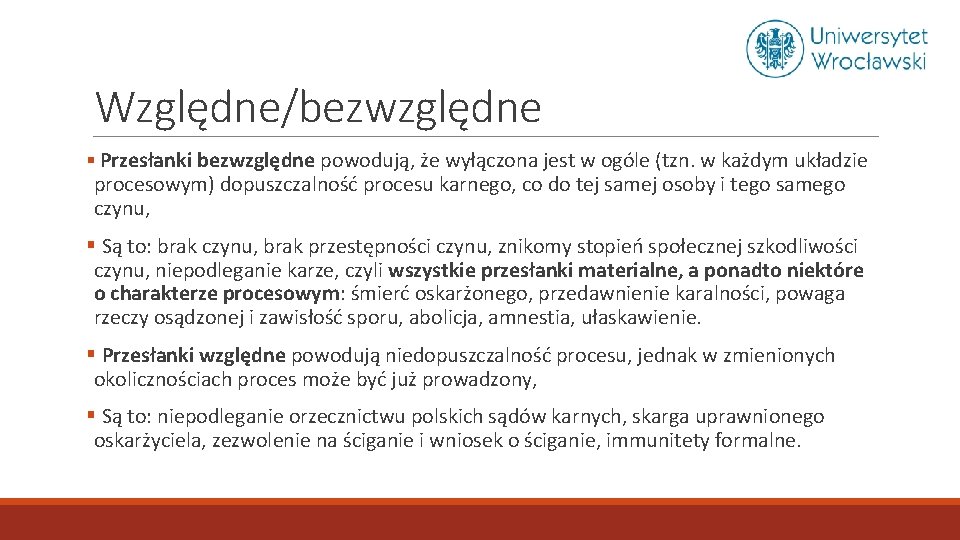 Uniwersytet Wrocławski

Względne/bezwzględne

▪ Przesłanki bezwzględne powodują, że wyłączona jest w ogóle (tzn. w każdym układzie procesowym) dopuszczalność procesu karnego, co do tej samej osoby i tego samego czynu,

▪ Są to: brak czynu, brak przestępności czynu, znikomy stopień społecznej szkodliwości czynu, niepodleganie karze, czyli wszystkie przesłanki materialne, a ponadto niektóre o charakterze procesowym: śmierć oskarżonego, przedawnienie karalności, powaga rzeczy osądzonej i zawisłość sporu, abolicja, amnestia, ułaskawienie.

▪ Przesłanki względne powodują niedopuszczalność procesu, jednak w zmienionych okolicznościach proces może być już prowadzony,

▪ Są to: niepodleganie orzecznictwu polskich sądów karnych, skarga uprawnionego oskarżyciela, zezwolenie na ściganie i wniosek o ściganie, immunitety formalne.